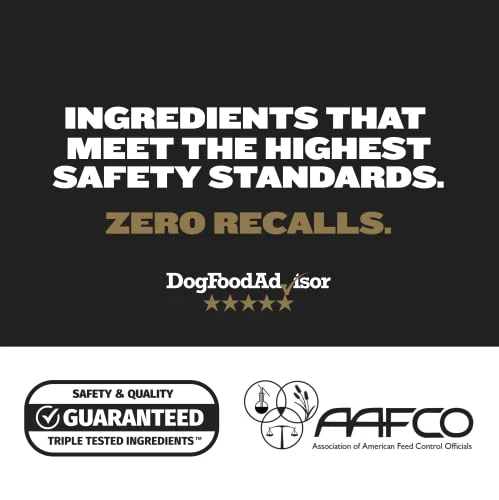 INGREDIENTS THAT MEET THE HIGHEST SAFETY STANDARDS.

ZERO RECALLS.

DogFoodAdvisor

SAFETY & QUALITY
GUARANTEED
TRIPLE TESTED INGREDIENTS™

AAFCO
Association of American Feed Control Officials